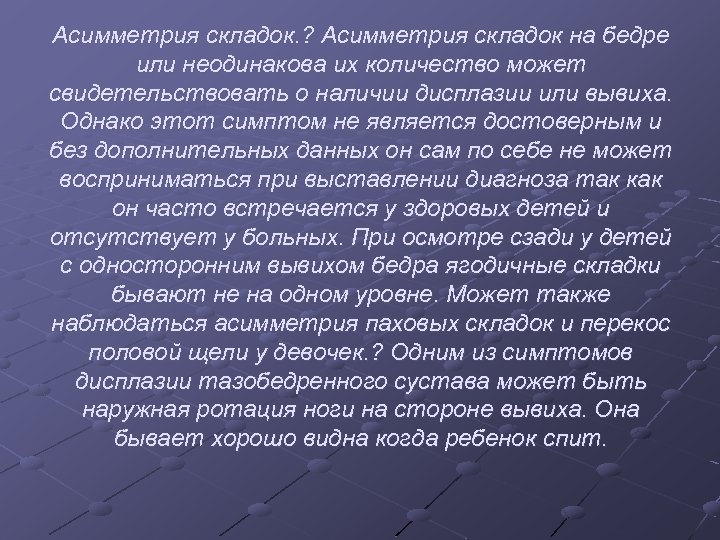 Асимметрия складок.? Асимметрия складок на бедре или неодинакова их количество может свидетельствовать о наличии дисплазии или вывиха. Однако этот симптом не является достоверным и без дополнительных данных он сам по себе не может восприниматься при выставлении диагноза так как он часто встречается у здоровых детей и отсутствует у больных. При осмотре сзади у детей с односторонним вывихом бедра ягодичные складки бывают не на одном уровне. Может также наблюдаться асимметрия паховых складок и перекос половой щели у девочек.? Одним из симптомов дисплазии тазобедренного сустава может быть наружная ротация ноги на стороне вывиха. Она бывает хорошо видна когда ребенок спит.